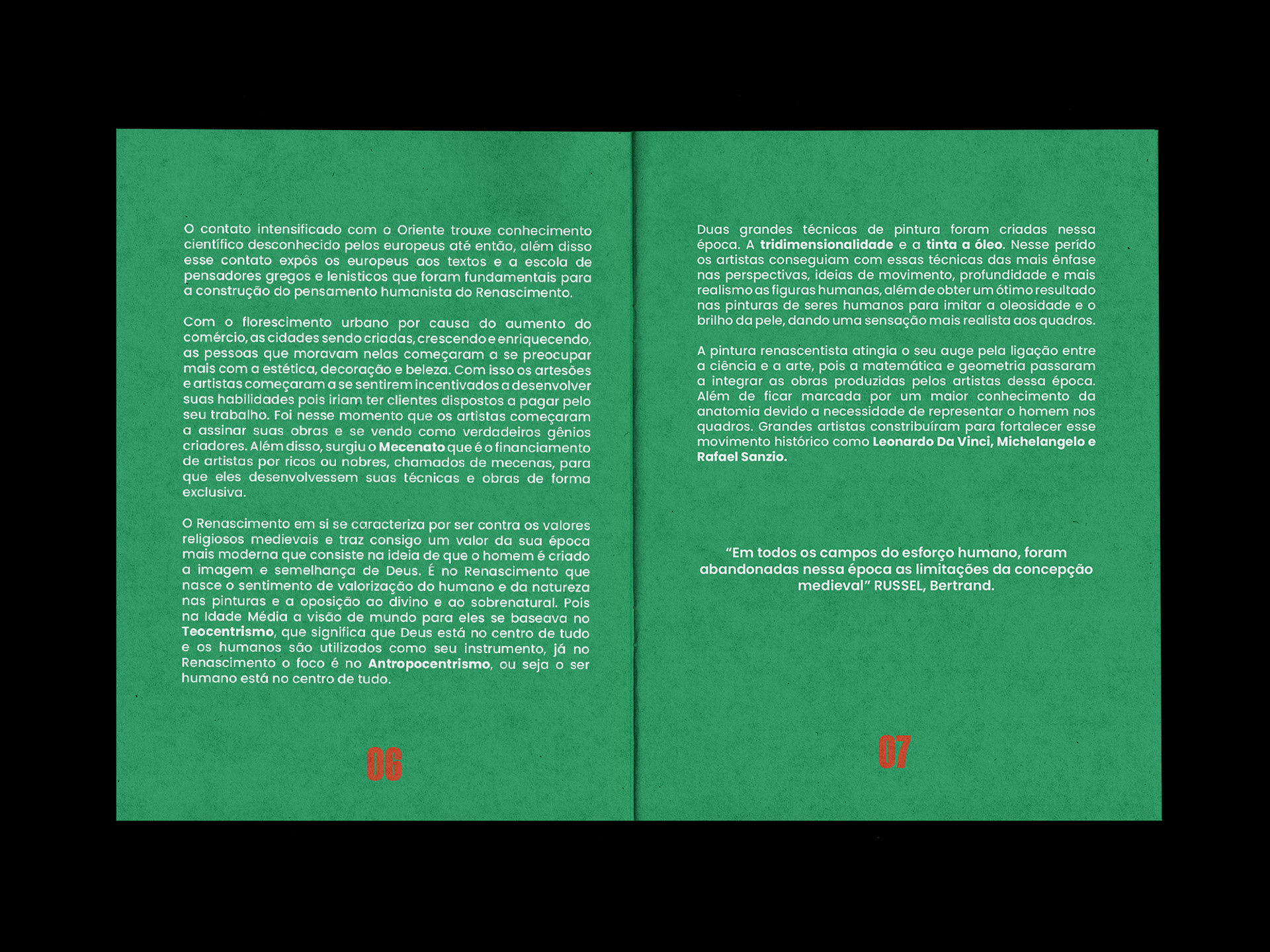 O contato intensificado com o Oriente trouxe conhecimento científico desconhecido pelos europeus até então, além disso esse contato expôs os europeus aos textos e a escola de pensadores gregos e lenisticos que foram fundamentais para a construção do pensamento humanista do Renascimento.

Com o florescimento urbano por causa do aumento do comércio, as cidades sendo criadas, crescendo e enriquecendo, as pessoas que moravam nelas começaram a se preocupar mais com a estética, decoração e beleza. Com isso os artesões e artistas começaram a se sentirem incentivados a desenvolver suas habilidades pois iriam ter clientes dispostos a pagar pelo seu trabalho. Foi nesse momento que os artistas começaram a assinar suas obras e se vendo como verdadeiros gênios criadores. Além disso, surgiu o Mecenato que é o financiamento de artistas por ricos ou nobres, chamados de mecenas, para que eles desenvolvessem suas técnicas e obras de forma exclusiva.

O Renascimento em si se caracteriza por ser contra os valores religiosos medievais e traz consigo um valor da sua época mais moderna que consiste na ideia de que o homem é criado a imagem e semelhança de Deus. É no Renascimento que nasce o sentimento de valorização do humano e da natureza nas pinturas e a oposição ao divino e ao sobrenatural. Pois na Idade Média a visão de mundo para eles se baseava no Teocentrismo, que significa que Deus está no centro de tudo e os humanos são utilizados como seu instrumento, já no Renascimento o foco é no Antropocentrismo, ou seja o ser humano está no centro de tudo.

06

Duas grandes técnicas de pintura foram criadas nessa época. A tridimensionalidade e a tinta a óleo. Nesse perído os artistas conseguiam com essas técnicas das mais ênfase nas perspectivas, ideias de movimento, profundidade e mais realismo as figuras humanas, além de obter um ótimo resultado nas pinturas de seres humanos para imitar a oleosidade e o brilho da pele, dando uma sensação mais realista aos quadros.

A pintura renascentista atingia o seu auge pela ligação entre a ciência e a arte, pois a matemática e geometria passaram a integrar as obras produzidas pelos artistas dessa época. Além de ficar marcada por um maior conhecimento da anatomia devido a necessidade de representar o homem nos quadros. Grandes artistas constribuíram para fortalecer esse movimento histórico como Leonardo Da Vinci, Michelangelo e Rafael Sanzio.

“Em todos os campos do esforço humano, foram abandonadas nessa época as limitações da concepção medieval” RUSSEL, Bertrand.

07